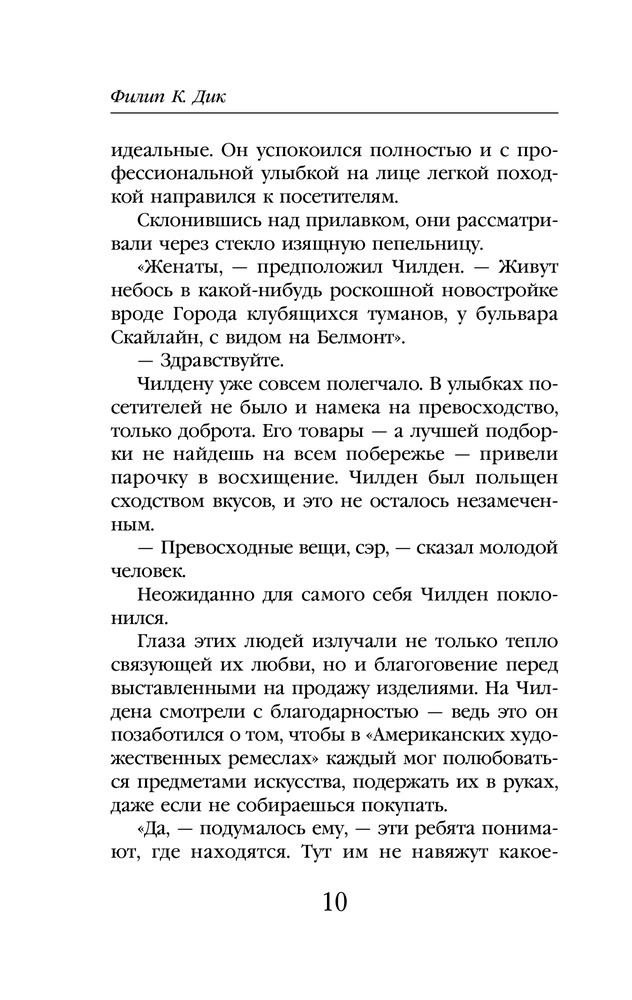 Филип К. Дик

идеальные. Он успокоился полностью и с профессиональной улыбкой на лице легкой походкой направился к посетителям.

Склонившись над прилавком, они рассматривали через стекло изящную пепельницу.

«Женаты, — предположил Чилден. — Живут небось в какой-нибудь роскошной новостройке вроде Города клубящихся туманов, у бульвара Скайлайн, с видом на Белмонт».

— Здравствуйте.

Чилдену уже совсем полегчало. В улыбках посетителей не было и намека на превосходство, только доброта. Его товары — а лучшей подборки не найдешь на всем побережье — привели парочку в восхищение. Чилден был польщен сходством вкусов, и это не осталось незамеченным.

— Превосходные вещи, сэр, — сказал молодой человек.

Неожиданно для самого себя Чилден поклонился.

Глаза этих людей излучали не только тепло связующей их любви, но и благоговение перед выставленными на продажу изделиями. На Чилдена смотрели с благодарностью — ведь это он позаботился о том, чтобы в «Американских художественных ремеслах» каждый мог полюбоваться предметами искусства, подержать их в руках, даже если не собираешься покупать.

«Да, — подумалось ему, — эти ребята понимают, где находятся. Тут им не навяжут какое-

10